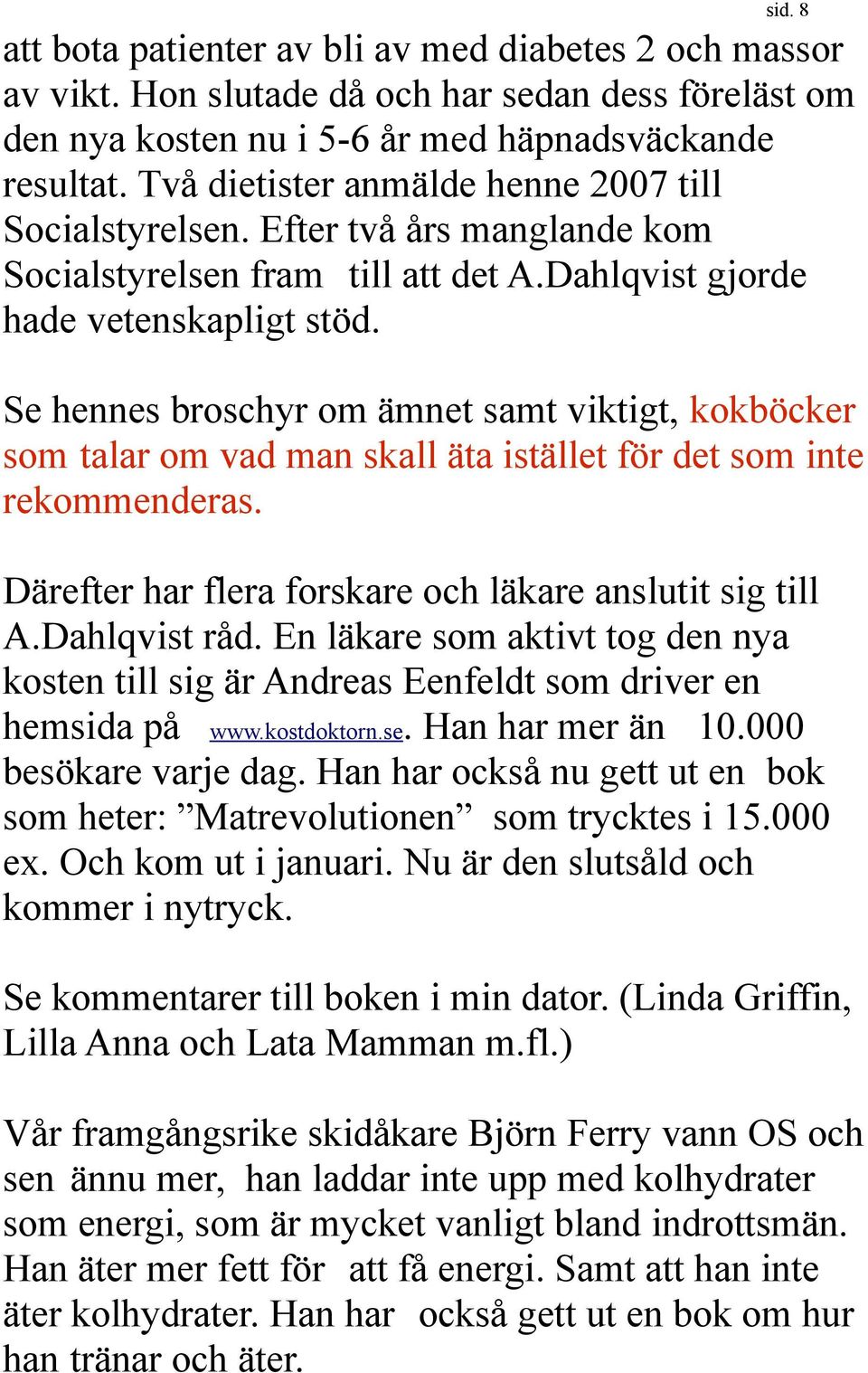 sid. 8

att bota patienter av bli av med diabetes 2 och massor av vikt. Hon slutade då och har sedan dess föreläst om den nya kosten nu i 5-6 år med häpnadsväckande resultat. Två dietister anmälde henne 2007 till Socialstyrelsen. Efter två års manglande kom Socialstyrelsen fram till att det A.Dahlqvist gjorde hade vetenskapligt stöd.

Se hennes broschyr om ämnet samt viktigt, kokböcker som talar om vad man skall äta istället för det som inte rekommenderas.

Därefter har flera forskare och läkare anslutit sig till A.Dahlqvist råd. En läkare som aktivt tog den nya kosten till sig är Andreas Eenfeldt som driver en hemsida på www.kostdoktorn.se. Han har mer än 10.000 besökare varje dag. Han har också nu gett ut en bok som heter: ”Matrevolutionen” som trycktes i 15.000 ex. Och kom ut i januari. Nu är den slutsåld och kommer i nytryck.

Se kommentarer till boken i min dator. (Linda Griffin, Lilla Anna och Lata Mamman m.fl.)

Vår framgångsrike skidåkare Björn Ferry vann OS och sen ännu mer, han laddar inte upp med kolhydrater som energi, som är mycket vanligt bland indrottsmän. Han äter mer fett för att få energi. Samt att han inte äter kolhydrater. Han har också gett ut en bok om hur han tränar och äter.